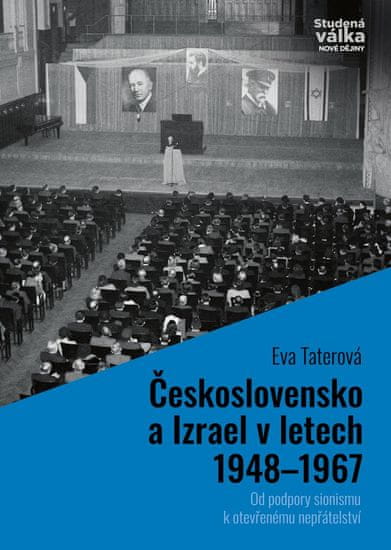 Studená válka
NOVÉ DĚJINY

Eva Taterová

Československo a Izrael v letech 1948–1967

Od podpory sionismu k otevřenému nepřátelství